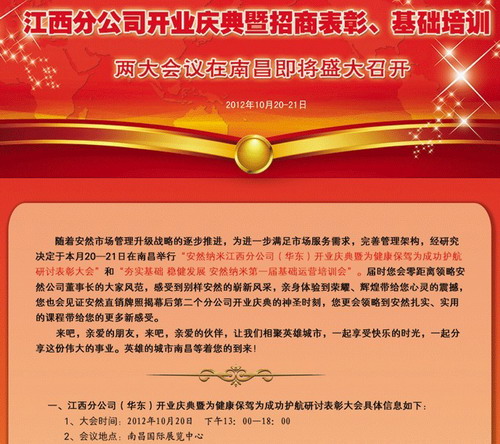 江西分公司开业庆典暨招商表彰、基础培训

两大会议在南昌即将盛大召开

2012年10月20-21日

随着安然市场管理升级战略的逐步推进，为进一步满足市场服务需求，完善管理架构，经研究决定于本月20—21日在南昌举行“安然纳米江西分公司（华东）开业庆典暨为健康保驾为成功护航研讨表彰大会”和“夯实基础 稳健发展 安然纳米第一届基础运营培训会”。届时您会零距离领略安然公司董事长的大家风范，感受到别样安然的崭新风采，亲身体验到荣耀、辉煌带给您心灵的震撼，您也会见证安然直销牌照揭幕后第二个分公司开业庆典的神圣时刻，您更会领略到安然扎实、实用的课程带给您的更多新感受。

来吧，亲爱的朋友，来吧，亲爱的伙伴，让我们相聚英雄城市，一起享受快乐的时光，一起分享这份伟大的事业。英雄的城市南昌等着您的到来！

一、江西分公司（华东）开业庆典暨为健康保驾为成功护航研讨表彰大会具体信息如下：

1、大会时间：2012年10月20日　下午13：00—18：00

2、会议地点：南昌国际展览中心